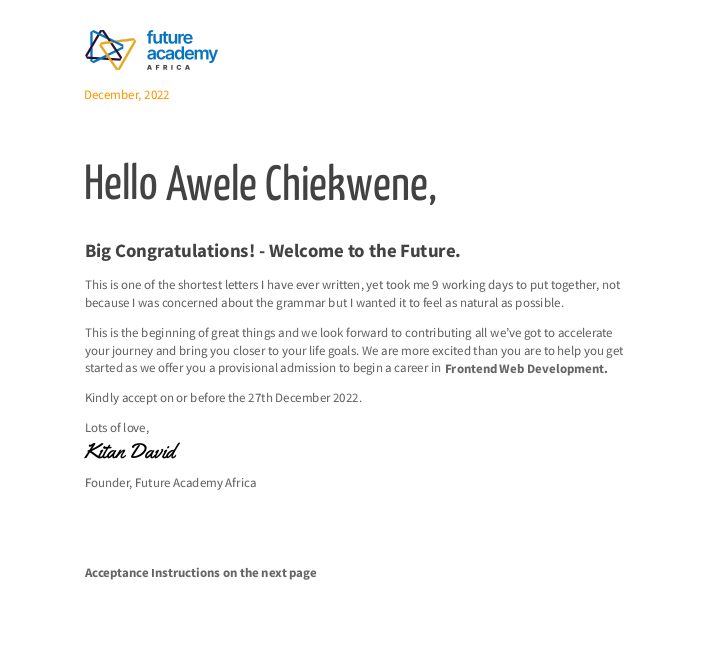 future academy
AFRICA

December, 2022

Hello Awele Chiekwene,

Big Congratulations! - Welcome to the Future.

This is one of the shortest letters I have ever written, yet took me 9 working days to put together, not because I was concerned about the grammar but I wanted it to feel as natural as possible.

This is the beginning of great things and we look forward to contributing all we've got to accelerate your journey and bring you closer to your life goals. We are more excited than you are to help you get started as we offer you a provisional admission to begin a career in Frontend Web Development.

Kindly accept on or before the 27th December 2022.

Lots of love,

Kitan David

Founder, Future Academy Africa

Acceptance Instructions on the next page